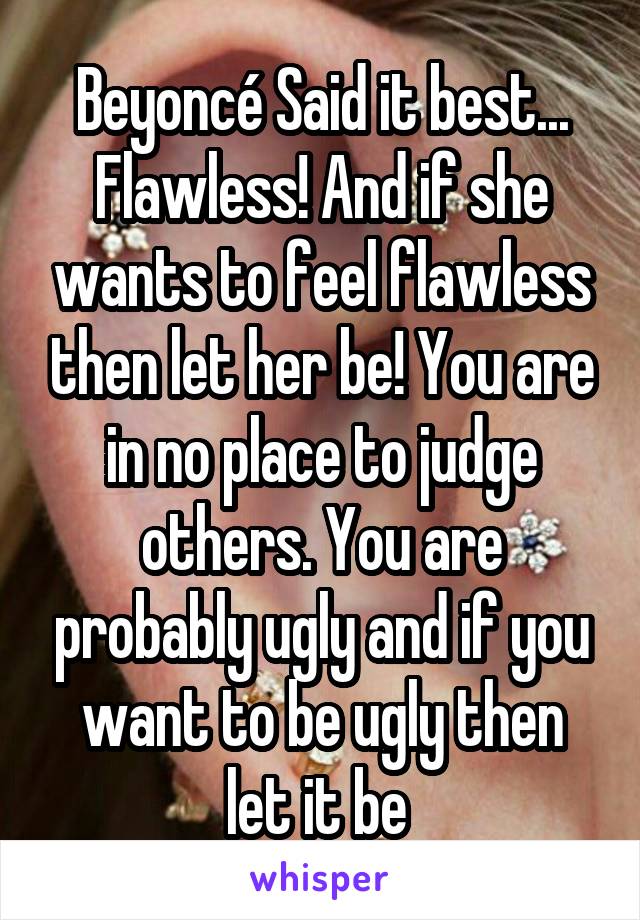 Beyoncé Said it best... Flawless! And if she wants to feel flawless then let her be! You are in no place to judge others. You are probably ugly and if you want to be ugly then let it be

whisper